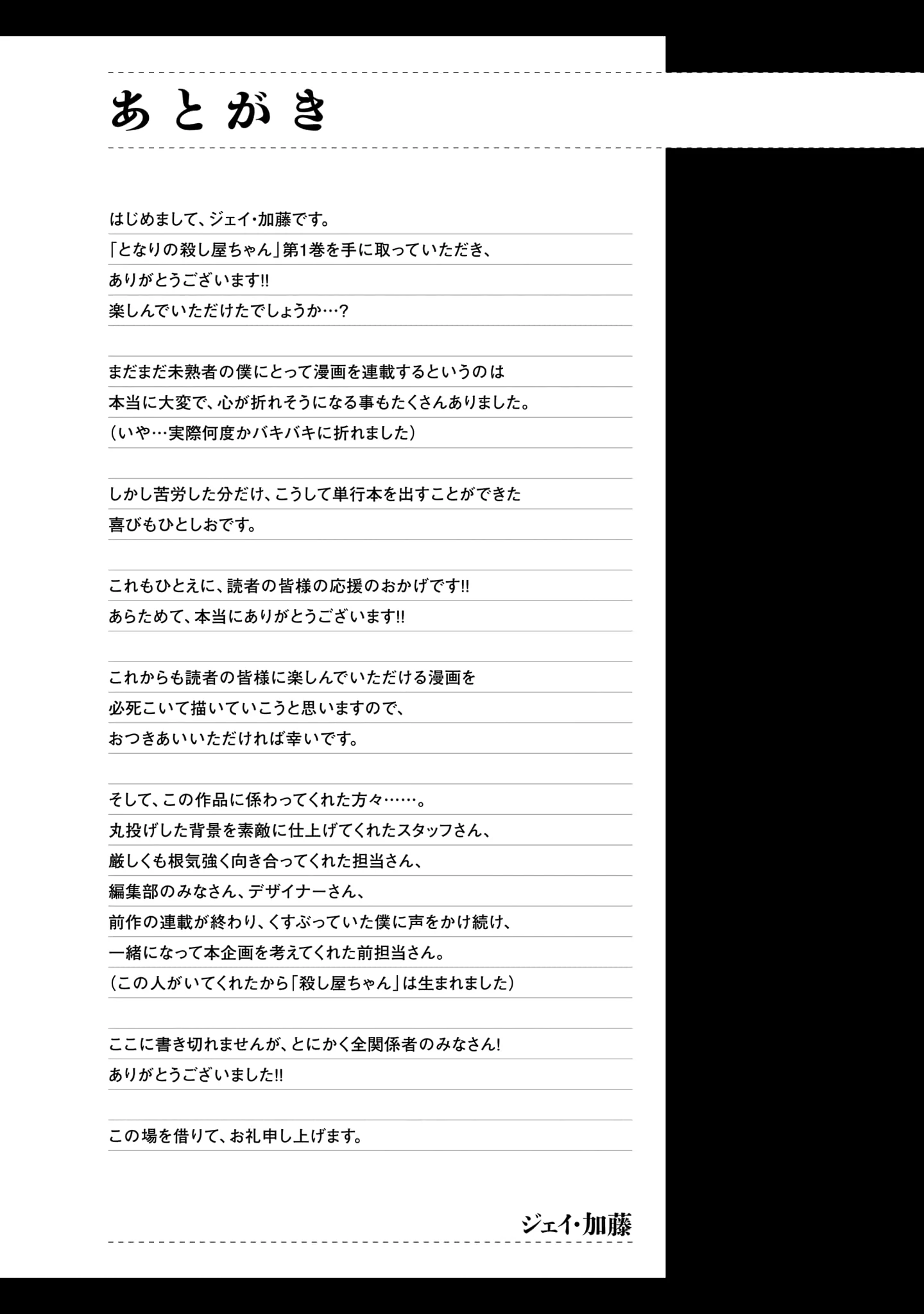 あとがき

はじめまして、ジェイ・加藤です。
「となりの殺し屋ちゃん」第1巻を手に取っていただき、
ありがとうございます!!
楽しんでいただけたでしょうか…?

まだまだ未熟者の僕にとって漫画を連載するというのは
本当に大変で、心が折れそうになる事もたくさんありました。
(いや…実際何度かバキバキに折れました)

しかし苦労した分だけ、こうして単行本を出すことができた
喜びもひとしおです。

これもひとえに、読者の皆様の応援のおかげです!!
あらためて、本当にありがとうございます!!

これからも読者の皆様に楽しんでいただける漫画を
必死こいて描いていこうと思いますので、
おつきあいいただければ幸いです。

そして、この作品に係わってくれた方々……。
丸投げした背景を素敵に仕上げてくれたスタッフさん、
厳しくも根気強く向き合ってくれた担当さん、
編集部のみなさん、デザイナーさん、
前作の連載が終わり、くすぶっていた僕に声をかけ続け、
一緒になって本企画を考えてくれた前担当さん。
(この人がいてくれたから「殺し屋ちゃん」は生まれました)

ここに書き切れませんが、とにかく全関係者のみなさん!
ありがとうございました!!

この場を借りて、お礼申し上げます。

ジェイ・加藤